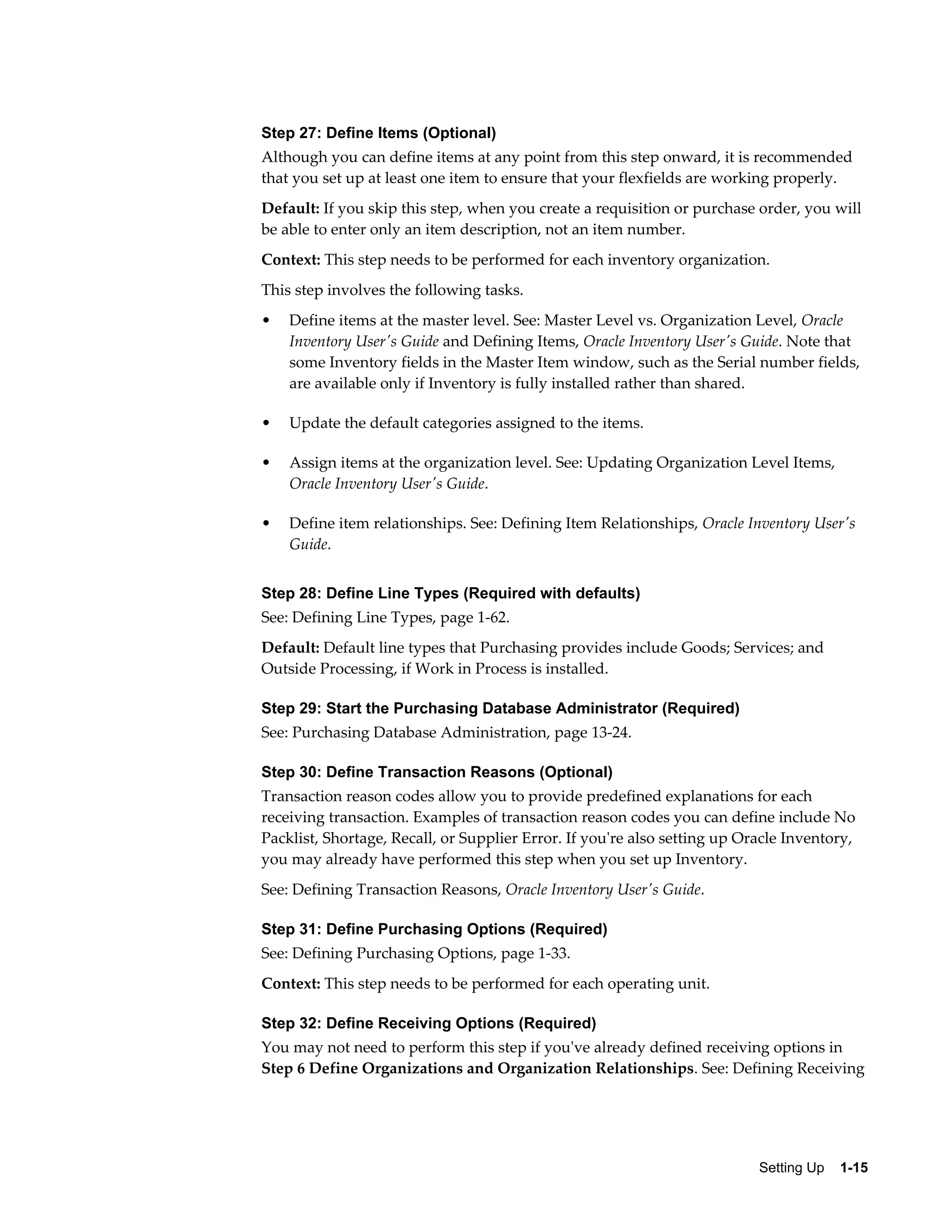 Step 27: Define Items (Optional)

Although you can define items at any point from this step onward, it is recommended that you set up at least one item to ensure that your flexfields are working properly.

Default: If you skip this step, when you create a requisition or purchase order, you will be able to enter only an item description, not an item number.

Context: This step needs to be performed for each inventory organization.

This step involves the following tasks.

• Define items at the master level. See: Master Level vs. Organization Level, Oracle Inventory User's Guide and Defining Items, Oracle Inventory User's Guide. Note that some Inventory fields in the Master Item window, such as the Serial number fields, are available only if Inventory is fully installed rather than shared.

• Update the default categories assigned to the items.

• Assign items at the organization level. See: Updating Organization Level Items, Oracle Inventory User's Guide.

• Define item relationships. See: Defining Item Relationships, Oracle Inventory User's Guide.

Step 28: Define Line Types (Required with defaults)

See: Defining Line Types, page 1-62.

Default: Default line types that Purchasing provides include Goods; Services; and Outside Processing, if Work in Process is installed.

Step 29: Start the Purchasing Database Administrator (Required)

See: Purchasing Database Administration, page 13-24.

Step 30: Define Transaction Reasons (Optional)

Transaction reason codes allow you to provide predefined explanations for each receiving transaction. Examples of transaction reason codes you can define include No Packlist, Shortage, Recall, or Supplier Error. If you're also setting up Oracle Inventory, you may already have performed this step when you set up Inventory.

See: Defining Transaction Reasons, Oracle Inventory User's Guide.

Step 31: Define Purchasing Options (Required)

See: Defining Purchasing Options, page 1-33.

Context: This step needs to be performed for each operating unit.

Step 32: Define Receiving Options (Required)

You may not need to perform this step if you've already defined receiving options in Step 6 Define Organizations and Organization Relationships. See: Defining Receiving

Setting Up 1-15